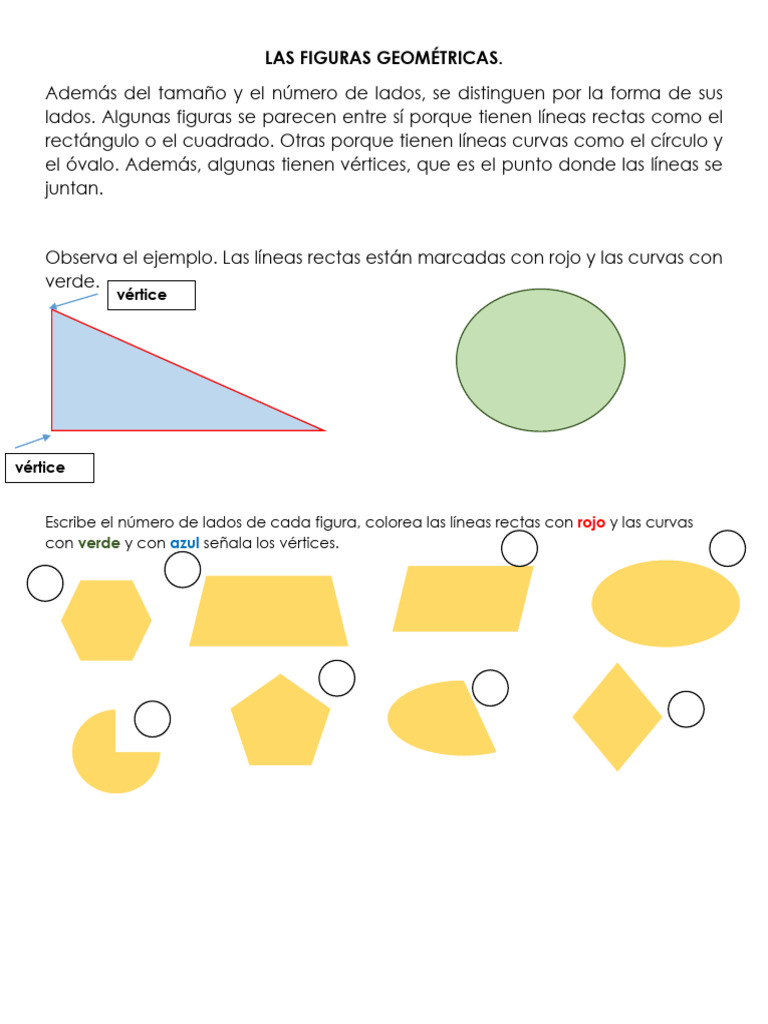 LAS FIGURAS GEOMÉTRICAS.

Además del tamaño y el número de lados, se distinguen por la forma de sus lados. Algunas figuras se parecen entre sí porque tienen líneas rectas como el rectángulo o el cuadrado. Otras porque tienen líneas curvas como el círculo y el óvalo. Además, algunas tienen vértices, que es el punto donde las líneas se juntan.

Observa el ejemplo. Las líneas rectas están marcadas con rojo y las curvas con verde.

vértice

vértice

Escribe el número de lados de cada figura, colorea las líneas rectas con rojo y las curvas con verde y con azul señala los vértices.